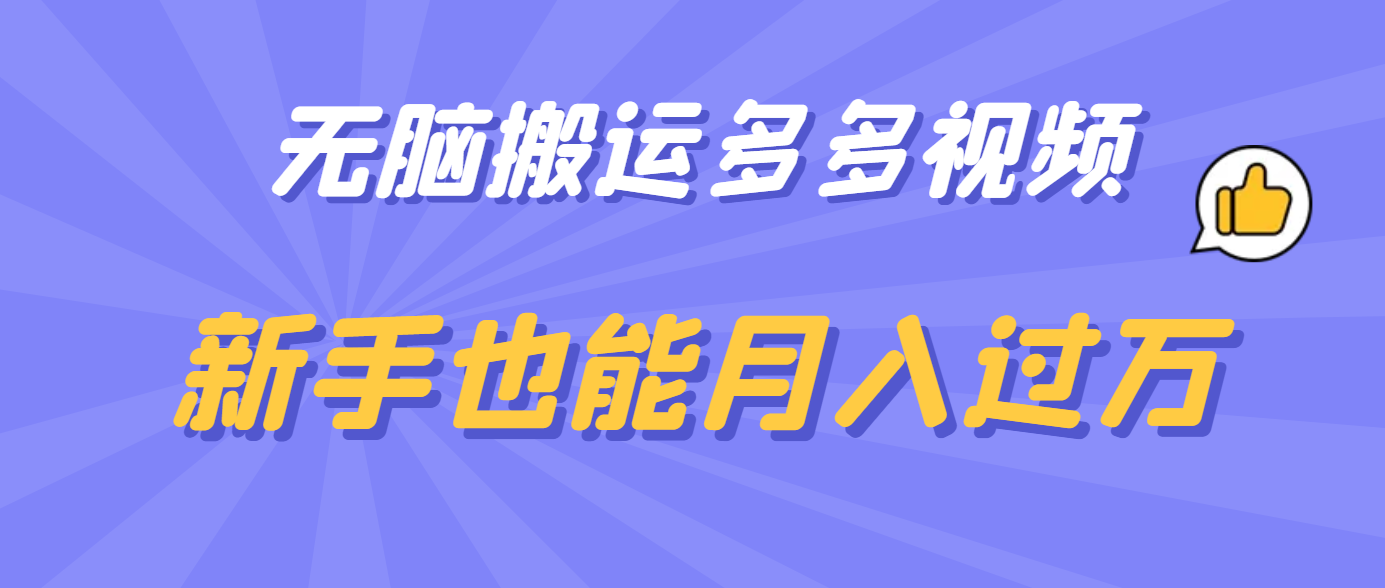 无脑搬运多多视频

新手也能月入过万